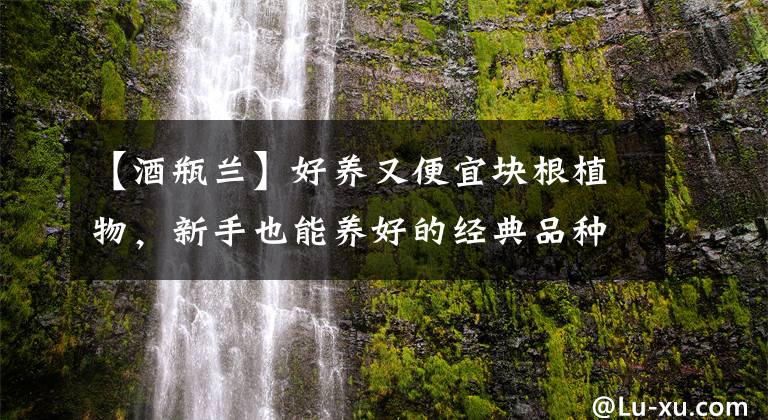 【酒瓶兰】好养又便宜块根植物，新手也能养好的经典品种

@Lu-xu.com